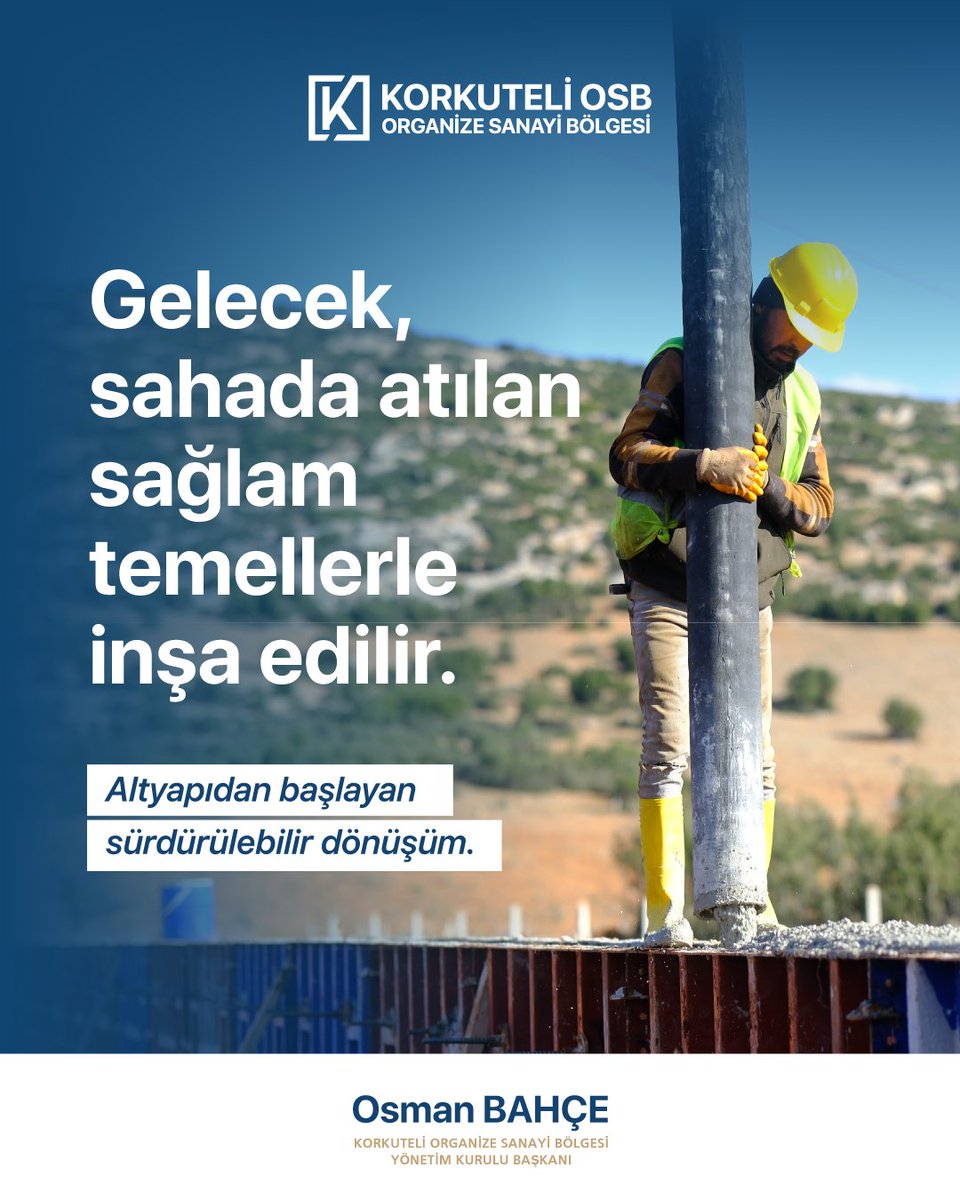 KORKUTELİ OSB
ORGANİZE SANAYİ BÖLGESİ

Gelecek, sahada atılan sağlam temellerle inşa edilir.

Altyapıdan başlayan sürdürülebilir dönüşüm.

Osman BAHÇE
KORKUTELİ ORGANİZE SANAYİ BÖLGESİ
YÖNETİM KURULU BAŞKANI